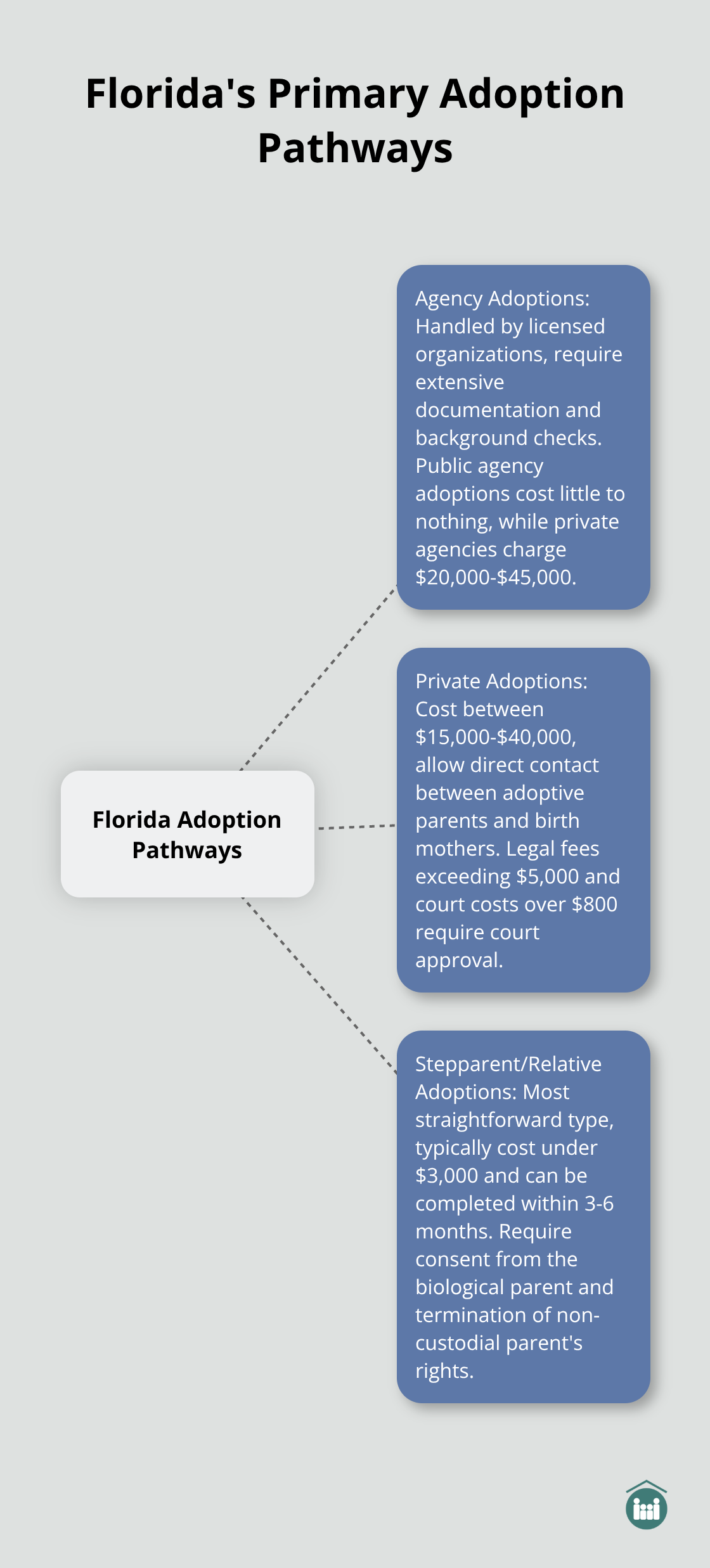 Florida's Primary Adoption Pathways

Florida Adoption Pathways

Agency Adoptions: Handled by licensed organizations, require extensive documentation and background checks. Public agency adoptions cost little to nothing, while private agencies charge \$20,000-\$45,000.

Private Adoptions: Cost between \$15,000-\$40,000, allow direct contact between adoptive parents and birth mothers. Legal fees exceeding \$5,000 and court costs over \$800 require court approval.

Stepparent/Relative Adoptions: Most straightforward type, typically cost under \$3,000 and can be completed within 3-6 months. Require consent from the biological parent and termination of non-custodial parent's rights.